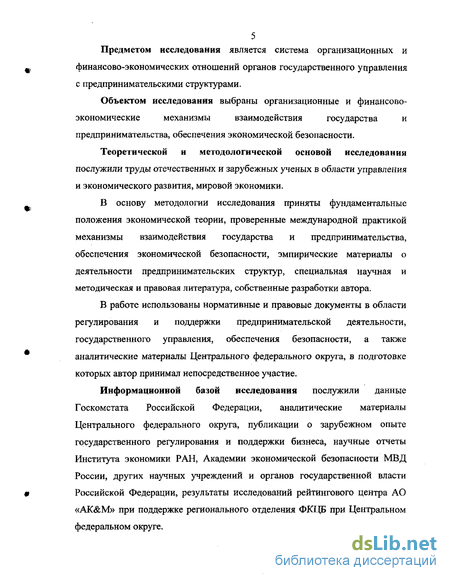 5

Предметом исследования является система организационных и финансово-экономических отношений органов государственного управления с предпринимательскими структурами.

Объектом исследования выбраны организационные и финансово-экономические механизмы взаимодействия государства и предпринимательства, обеспечения экономической безопасности.

Теоретической и методологической основой исследования послужили труды отечественных и зарубежных ученых в области управления и экономического развития, мировой экономики.

В основу методологии исследования приняты фундаментальные положения экономической теории, проверенные международной практикой механизмы взаимодействия государства и предпринимательства, обеспечения экономической безопасности, эмпирические материалы о деятельности предпринимательских структур, специальная научная и методическая и правовая литература, собственные разработки автора.

В работе использованы нормативные и правовые документы в области регулирования и поддержки предпринимательской деятельности, государственного управления, обеспечения безопасности, а также аналитические материалы Центрального федерального округа, в подготовке которых автор принимал непосредственное участие.

Информационной базой исследования послужили данные Госкомстата Российской Федерации, аналитические материалы Центрального федерального округа, публикации о зарубежном опыте государственного регулирования и поддержки бизнеса, научные отчеты Института экономики РАН, Академии экономической безопасности МВД России, других научных учреждений и органов государственной власти Российской Федерации, результаты исследований рейтингового центра АО «АК&М» при поддержке регионального отделения ФКЦБ при Центральном федеральном округе.

dsLib.net
библиотека диссертаций